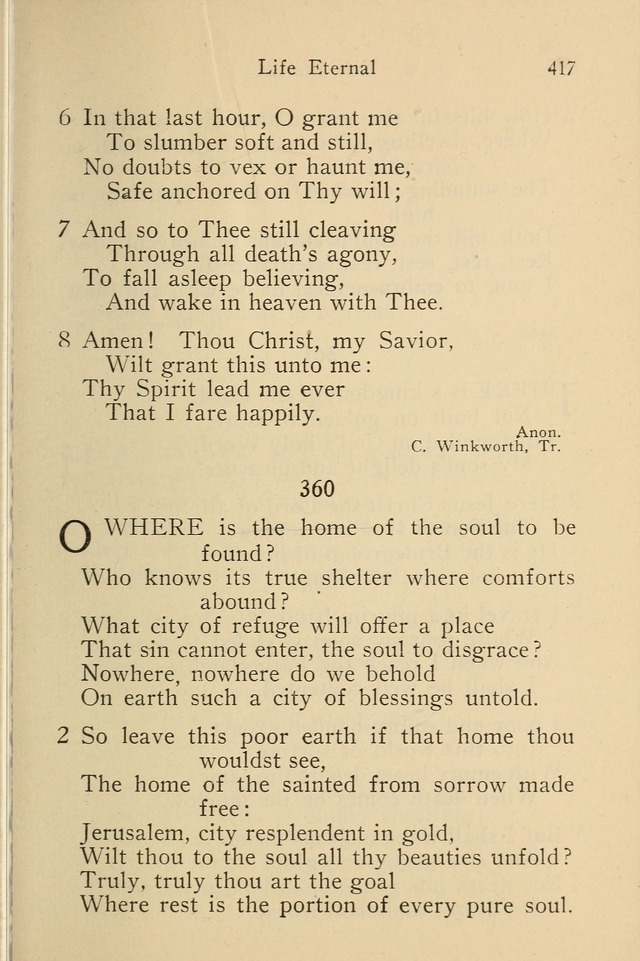 Life Eternal 417

6 In that last hour, O grant me
To slumber soft and still,
No doubts to vex or haunt me,
Safe anchored on Thy will;

7 And so to Thee still cleaving
Through all death's agony,
To fall asleep believing,
And wake in heaven with Thee.

8 Amen! Thou Christ, my Savior,
Wilt grant this unto me:
Thy Spirit lead me ever
That I fare happily.

Anon.
C. Winkworth, Tr.

360

O WHERE is the home of the soul to be found?
Who knows its true shelter where comforts abound?
What city of refuge will offer a place
That sin cannot enter, the soul to disgrace?
Nowhere, nowhere do we behold
On earth such a city of blessings untold.

2 So leave this poor earth if that home thou wouldst see,
The home of the sainted from sorrow made free:
Jerusalem, city resplendent in gold,
Wilt thou to the soul all thy beauties unfold?
Truly, truly thou art the goal
Where rest is the portion of every pure soul.